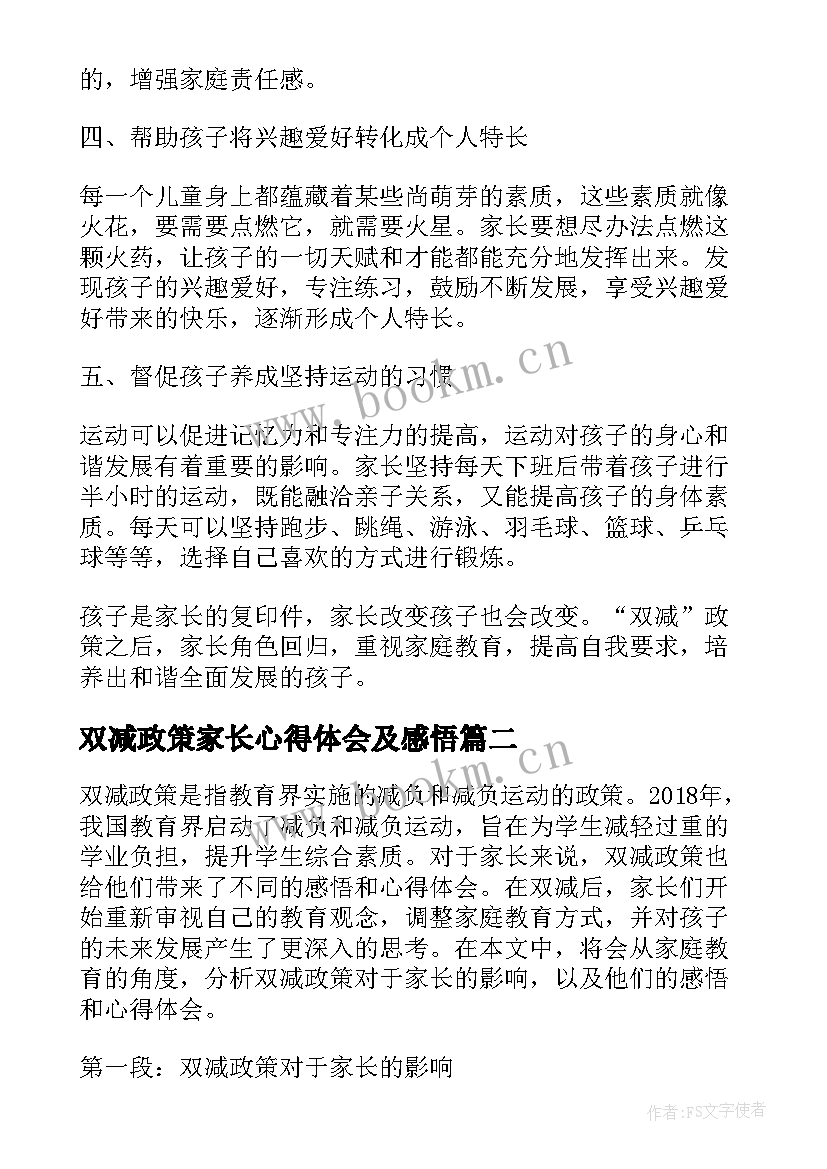 的，增强家庭责任感。

四、帮助孩子将兴趣爱好转化成个人特长

每一个儿童身上都蕴藏着某些尚萌芽的素质，这些素质就像火花，要需要点燃它，就需要火星。家长要想尽办法点燃这颗火药，让孩子的一切天赋和才能都能充分地发挥出来。发现孩子的兴趣爱好，专注练习，鼓励不断发展，享受兴趣爱好带来的快乐，逐渐形成个人特长。

五、督促孩子养成坚持运动的习惯

运动可以促进记忆力和专注力的提高，运动对孩子的身心和谐发展有着重要的影响。家长坚持每天下班后带着孩子进行半小时的运动，既能融洽亲子关系，又能提高孩子的身体素质。每天可以坚持跑步、跳绳、游泳、羽毛球、篮球、乒乓球等等，选择自己喜欢的方式进行锻炼。

孩子是家长的复印件，家长改变孩子也会改变。“双减”政策之后，家长角色回归，重视家庭教育，提高自我要求，培养出和谐全面发展的孩子。

双减政策家长心得体会及感悟篇二

双减政策是指教育界实施的减负和减负运动的政策。2018年，我国教育界启动了减负和减负运动，旨在为学生减轻过重的学业负担，提升学生综合素质。对于家长来说，双减政策也给他们带来了不同的感悟和心得体会。在双减后，家长们开始重新审视自己的教育观念，调整家庭教育方式，并对孩子的未来发展产生了更深入的思考。在本文中，将会从家庭教育的角度，分析双减政策对于家长的影响，以及他们的感悟和心得体会。

第一段：双减政策对于家长的影响

www.bookm.cn

www.bookm.cn

作者：FS文字使者